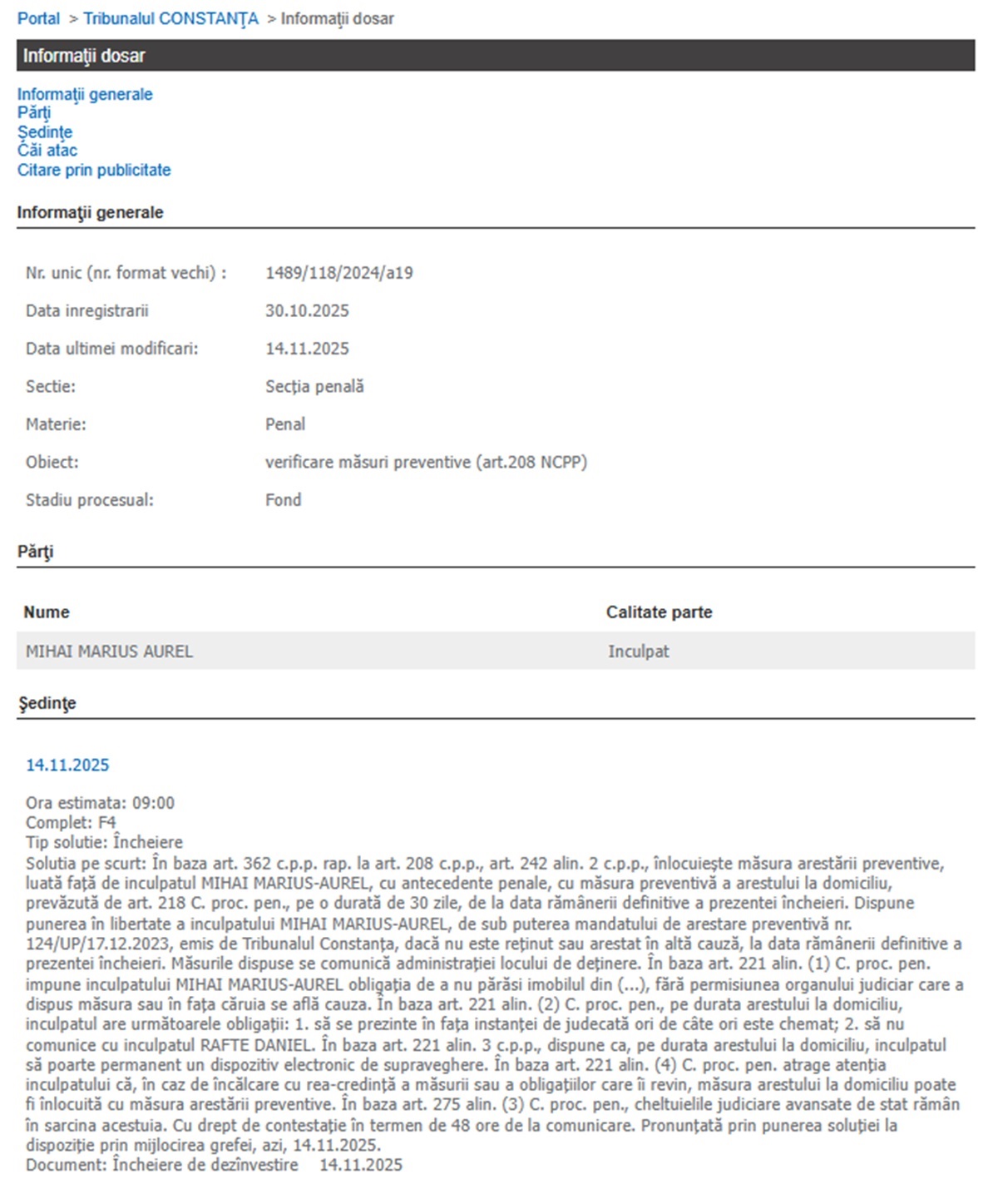 Portal > Tribunalul CONSTANŢA > Informaţii dosar

Informaţii dosar

Informaţii generale
Părţi
Şedinţe
Căi atac
Citare prin publicitate

Informaţii generale

| | |
|---|---|
| Nr. unic (nr. format vechi) : | 1489/118/2024/a19 |
| Data inregistrarii | 30.10.2025 |
| Data ultimei modificari: | 14.11.2025 |
| Sectie: | Secţia penală |
| Materie: | Penal |
| Obiect: | verificare măsuri preventive (art.208 NCPP) |
| Stadiu procesual: | Fond |

Părţi

| Nume | Calitate parte |
|---|---|
| MIHAI MARIUS AUREL | Inculpat |

Şedinţe

14.11.2025

Ora estimata: 09:00
Complet: F4
Tip solutie: Încheiere
Solutia pe scurt: În baza art. 362 c.p.p. rap. la art. 208 c.p.p., art. 242 alin. 2 c.p.p., înlocuieşte măsura arestării preventive, luată faţă de inculpatul MIHAI MARIUS-AUREL, cu antecedente penale, cu măsura preventivă a arestului la domiciliu, prevăzută de art. 218 C. proc. pen., pe o durată de 30 zile, de la data rămânerii definitive a prezentei încheieri. Dispune punerea în libertate a inculpatului MIHAI MARIUS-AUREL, de sub puterea mandatului de arestare preventivă nr. 124/UP/17.12.2023, emis de Tribunalul Constanţa, dacă nu este reţinut sau arestat în altă cauză, la data rămânerii definitive a prezentei încheieri. Măsurile dispuse se comunică administraţiei locului de deţinere. În baza art. 221 alin. (1) C. proc. pen. impune inculpatului MIHAI MARIUS-AUREL obligaţia de a nu părăsi imobilul din (...), fără permisiunea organului judiciar care a dispus măsura sau în faţa căruia se află cauza. În baza art. 221 alin. (2) C. proc. pen., pe durata arestului la domiciliu, inculpatul are următoarele obligaţii: 1. să se prezinte în faţa instanţei de judecată ori de câte ori este chemat; 2. să nu comunice cu inculpatul RAFTE DANIEL. În baza art. 221 alin. 3 c.p.p., dispune ca, pe durata arestului la domiciliu, inculpatul să poarte permanent un dispozitiv electronic de supraveghere. În baza art. 221 alin. (4) C. proc. pen. atrage atenţia inculpatului că, în caz de încălcare cu rea-credinţă a măsurii sau a obligaţiilor care îi revin, măsura arestului la domiciliu poate fi înlocuită cu măsura arestării preventive. În baza art. 275 alin. (3) C. proc. pen., cheltuielile judiciare avansate de stat rămân în sarcina acestuia. Cu drept de contestaţie în termen de 48 ore de la comunicare. Pronunţată prin punerea soluţiei la dispoziţie prin mijlocirea grefei, azi, 14.11.2025.
Document: Încheiere de dezînvestire 14.11.2025